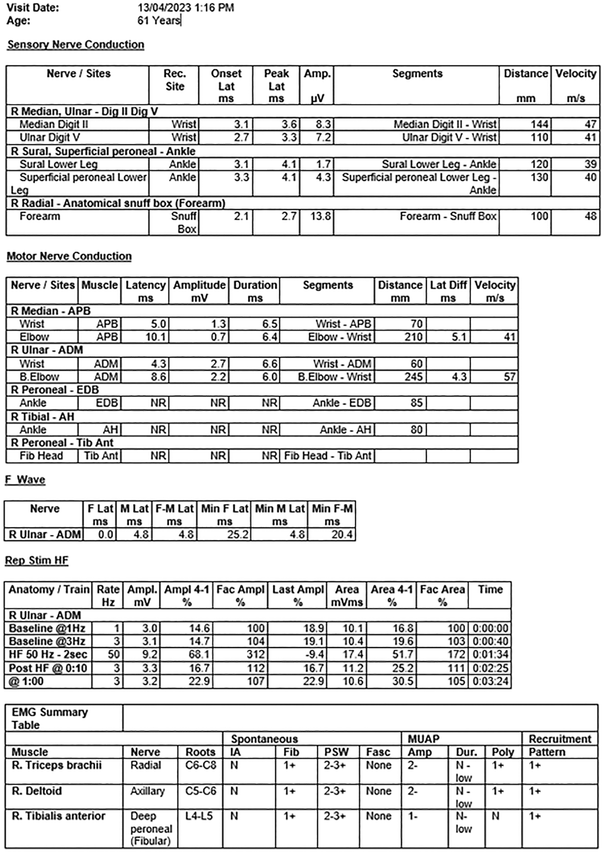 Visit Date: 13/04/2023 1:16 PM
Age: 61 Years

Sensory Nerve Conduction

| Nerve / Sites | Rec. Site | Onset Lat ms | Peak Lat ms | Amp. µV | Segments | Distance mm | Velocity m/s |
|---|---|---|---|---|---|---|---|
| R Median, Ulnar - Dig II Dig V | | | | | | | |
| Median Digit II | Wrist | 3.1 | 3.6 | 8.3 | Median Digit II - Wrist | 144 | 47 |
| Ulnar Digit V | Wrist | 2.7 | 3.3 | 7.2 | Ulnar Digit V - Wrist | 110 | 41 |
| R Sural, Superficial peroneal - Ankle | | | | | | | |
| Sural Lower Leg | Ankle | 3.1 | 4.1 | 1.7 | Sural Lower Leg - Ankle | 120 | 39 |
| Superficial peroneal Lower Leg | Ankle | 3.3 | 4.1 | 4.3 | Superficial peroneal Lower Leg - Ankle | 130 | 40 |
| R Radial - Anatomical snuff box (Forearm) | | | | | | | |
| Forearm | Snuff Box | 2.1 | 2.7 | 13.8 | Forearm - Snuff Box | 100 | 48 |

Motor Nerve Conduction

| Nerve / Sites | Muscle | Latency ms | Amplitude mV | Duration ms | Segments | Distance mm | Lat Diff ms | Velocity m/s |
|---|---|---|---|---|---|---|---|---|
| R Median - APB | | | | | | | | |
| Wrist | APB | 5.0 | 1.3 | 6.5 | Wrist - APB | 70 | | |
| Elbow | APB | 10.1 | 0.7 | 6.4 | Elbow - Wrist | 210 | 5.1 | 41 |
| R Ulnar - ADM | | | | | | | | |
| Wrist | ADM | 4.3 | 2.7 | 6.6 | Wrist - ADM | 60 | | |
| B.Elbow | ADM | 8.6 | 2.2 | 6.0 | B.Elbow - Wrist | 245 | 4.3 | 57 |
| R Peroneal - EDB | | | | | | | | |
| Ankle | EDB | NR | NR | NR | Ankle - EDB | 85 | | |
| R Tibial - AH | | | | | | | | |
| Ankle | AH | NR | NR | NR | Ankle - AH | 80 | | |
| R Peroneal - Tib Ant | | | | | | | | |
| Fib Head | Tib Ant | NR | NR | NR | Fib Head - Tib Ant | | | |

F Wave

| Nerve | F Lat ms | M Lat ms | F-M Lat ms | Min F Lat ms | Min M Lat ms | Min F-M ms |
|---|---|---|---|---|---|---|
| R Ulnar - ADM | 0.0 | 4.8 | 4.8 | 25.2 | 4.8 | 20.4 |

Rep Stim HF

| Anatomy / Train | Rate Hz | Ampl. mV | Ampl 4-1 % | Fac Ampl % | Last Ampl % | Area mVms | Area 4-1 % | Fac Area % | Time |
|---|---|---|---|---|---|---|---|---|---|
| R Ulnar - ADM | | | | | | | | | |
| Baseline @1Hz | 1 | 3.0 | 14.6 | 100 | 18.9 | 10.1 | 16.8 | 100 | 0:00:00 |
| Baseline @3Hz | 3 | 3.1 | 14.7 | 104 | 19.1 | 10.4 | 19.6 | 103 | 0:00:40 |
| HF 50 Hz - 2sec | 50 | 9.2 | 68.1 | 312 | -9.4 | 17.4 | 51.7 | 172 | 0:01:34 |
| Post HF @ 0:10 | 3 | 3.3 | 16.7 | 112 | 16.7 | 11.2 | 25.2 | 111 | 0:02:25 |
| @ 1:00 | 3 | 3.2 | 22.9 | 107 | 22.9 | 10.6 | 30.5 | 105 | 0:03:24 |

| EMG Summary Table | | | | | | | | | | |
|---|---|---|---|---|---|---|---|---|---|---|
| | | | Spontaneous | | | | MUAP | | | Recruitment |
| Muscle | Nerve | Roots | IA | Fib | PSW | Fasc | Amp | Dur. | Poly | Pattern |
| R. Triceps brachii | Radial | C6-C8 | N | 1+ | 2-3+ | None | 2- | N - low | 1+ | 1+ |
| R. Deltoid | Axillary | C5-C6 | N | 1+ | 2-3+ | None | 2- | N - low | 1+ | 1+ |
| R. Tibialis anterior | Deep peroneal (Fibular) | L4-L5 | N | 1+ | 2-3+ | None | 1- | N- low | N | 1+ |